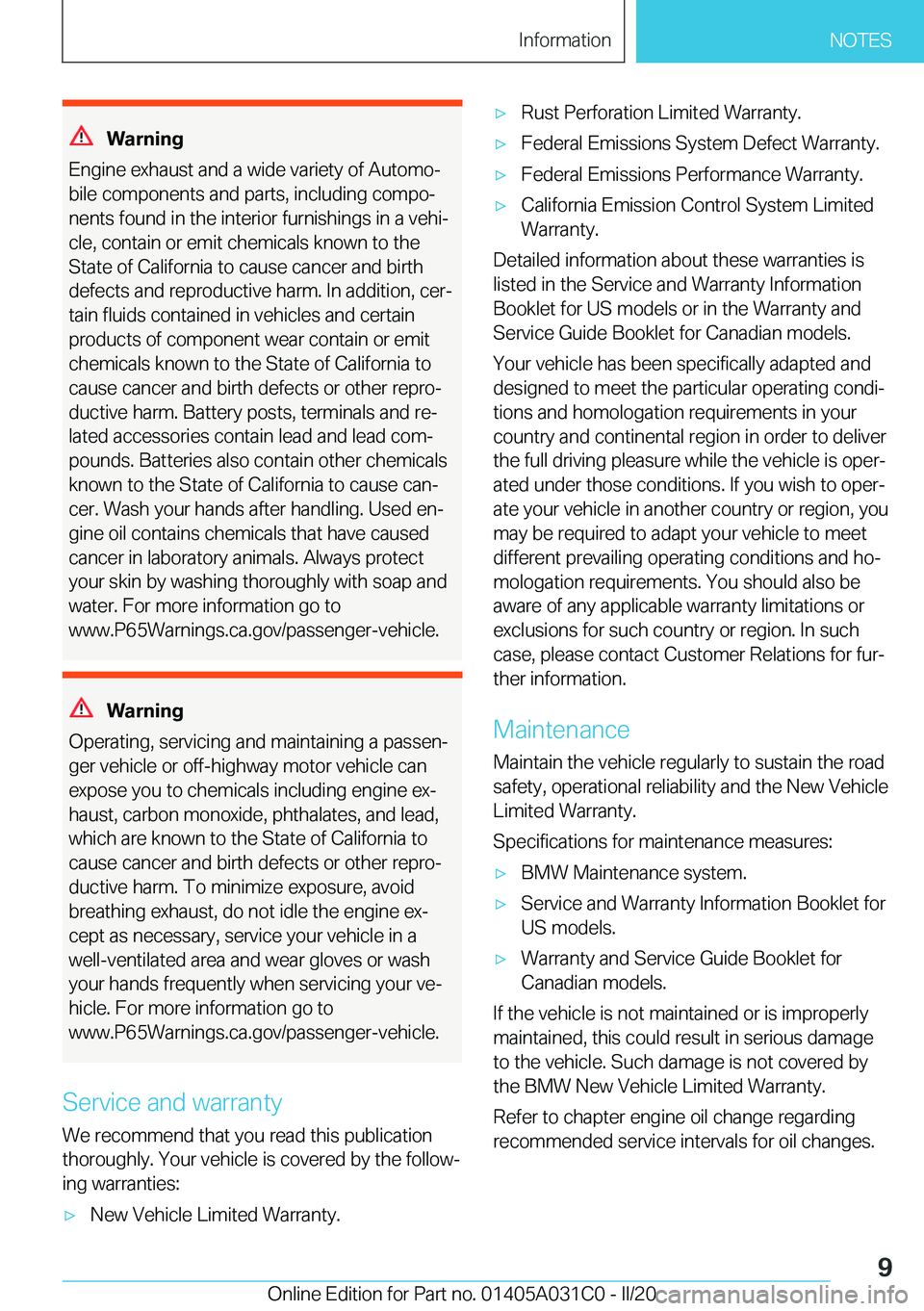 Information NOTES

Warning
Engine exhaust and a wide variety of Automobile components and parts, including components found in the interior furnishings in a vehicle, contain or emit chemicals known to the State of California to cause cancer and birth defects and reproductive harm. In addition, certain fluids contained in vehicles and certain products of component wear contain or emit chemicals known to the State of California to cause cancer and birth defects or other reproductive harm. Battery posts, terminals and related accessories contain lead and lead compounds. Batteries also contain other chemicals known to the State of California to cause cancer. Wash your hands after handling. Used engine oil contains chemicals that have caused cancer in laboratory animals. Always protect your skin by washing thoroughly with soap and water. For more information go to www.P65Warnings.ca.gov/passenger-vehicle.

Warning
Operating, servicing and maintaining a passenger vehicle or off-highway motor vehicle can expose you to chemicals including engine exhaust, carbon monoxide, phthalates, and lead, which are known to the State of California to cause cancer and birth defects or other reproductive harm. To minimize exposure, avoid breathing exhaust, do not idle the engine except as necessary, service your vehicle in a well-ventilated area and wear gloves or wash your hands frequently when servicing your vehicle. For more information go to www.P65Warnings.ca.gov/passenger-vehicle.

Service and warranty
We recommend that you read this publication thoroughly. Your vehicle is covered by the following warranties:

▷ New Vehicle Limited Warranty.

▷ Rust Perforation Limited Warranty.

▷ Federal Emissions System Defect Warranty.

▷ Federal Emissions Performance Warranty.

▷ California Emission Control System Limited Warranty.

Detailed information about these warranties is listed in the Service and Warranty Information Booklet for US models or in the Warranty and Service Guide Booklet for Canadian models.

Your vehicle has been specifically adapted and designed to meet the particular operating conditions and homologation requirements in your country and continental region in order to deliver the full driving pleasure while the vehicle is operated under those conditions. If you wish to operate your vehicle in another country or region, you may be required to adapt your vehicle to meet different prevailing operating conditions and homologation requirements. You should also be aware of any applicable warranty limitations or exclusions for such country or region. In such case, please contact Customer Relations for further information.

Maintenance
Maintain the vehicle regularly to sustain the road safety, operational reliability and the New Vehicle Limited Warranty.

Specifications for maintenance measures:

▷ BMW Maintenance system.

▷ Service and Warranty Information Booklet for US models.

▷ Warranty and Service Guide Booklet for Canadian models.

If the vehicle is not maintained or is improperly maintained, this could result in serious damage to the vehicle. Such damage is not covered by the BMW New Vehicle Limited Warranty.

Refer to chapter engine oil change regarding recommended service intervals for oil changes.

9

Online Edition for Part no. 01405A031C0 - II/20 carmanualsonline.info